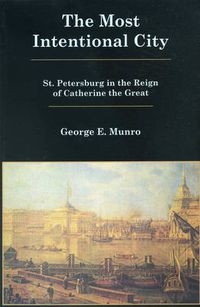 The Most Intentional City

St. Petersburg in the Reign of Catherine the Great

George E. Munro